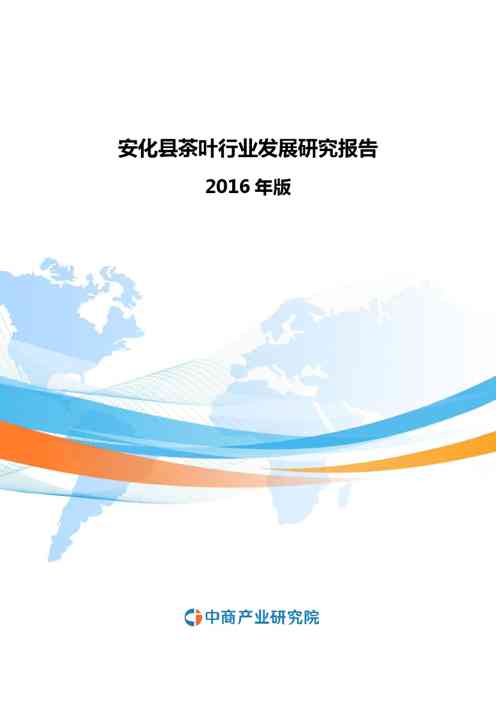 安化县茶叶行业发展研究报告

2016 年版

中商产业研究院